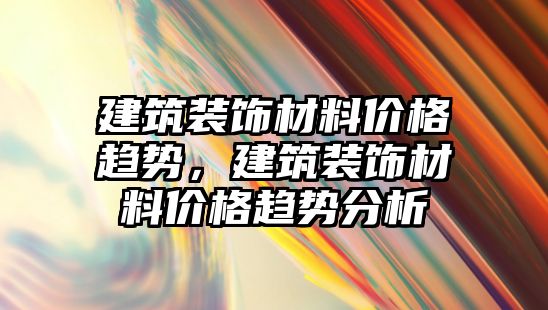 建筑装饰材料价格趋势，建筑装饰材料价格趋势分析